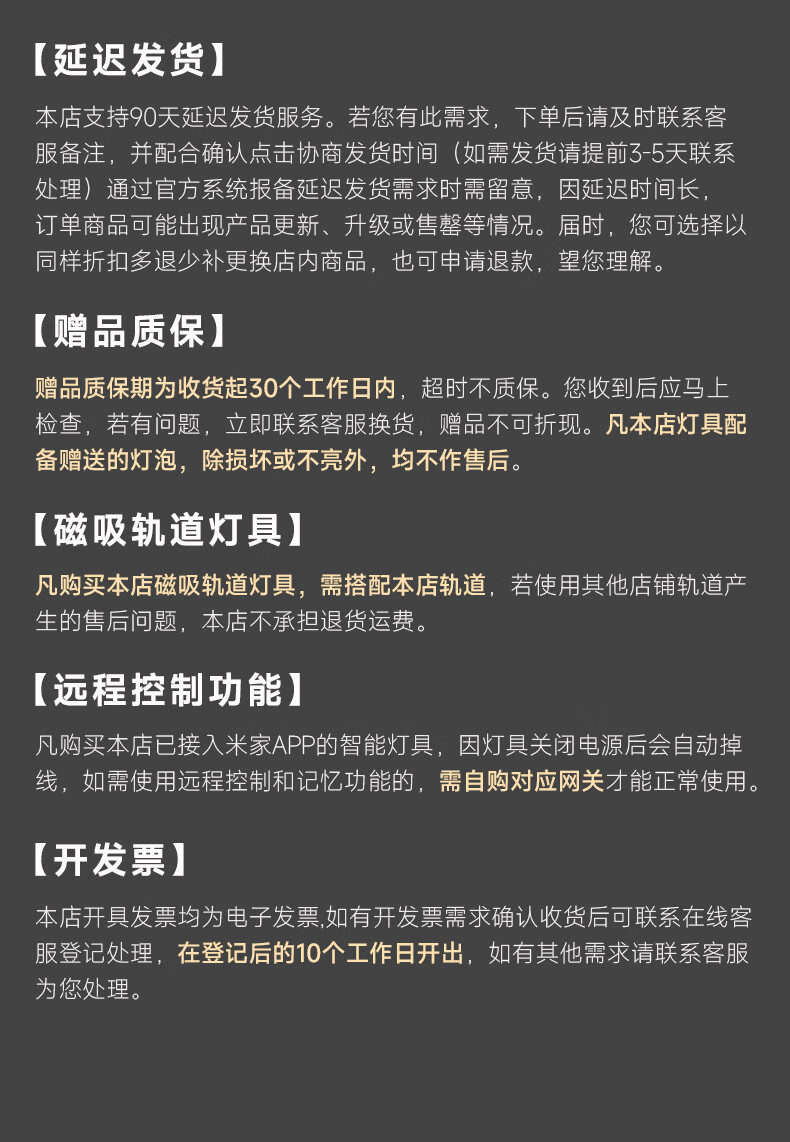 【延迟发货】

本店支持90天延迟发货服务。若您有此需求，下单后请及时联系客服备注，并配合确认点击协商发货时间（如需发货请提前3-5天联系处理）通过官方系统报备延迟发货需求时需留意，因延迟时间长，订单商品可能出现产品更新、升级或售罄等情况。届时，您可选择以同样折扣多退少补更换店内商品，也可申请退款，望您理解。

【赠品质保】

赠品质保期为收货起30个工作日内，超时不质保。您收到后应马上检查，若有问题，立即联系客服换货，赠品不可折现。凡本店灯具配备赠送的灯泡，除损坏或不亮外，均不作售后。

【磁吸轨道灯具】

凡购买本店磁吸轨道灯具，需搭配本店轨道，若使用其他店铺轨道产生的售后问题，本店不承担退货运费。

【远程控制功能】

凡购买本店已接入米家APP的智能灯具，因灯具关闭电源后会自动掉线，如需使用远程控制和记忆功能的，需自购对应网关才能正常使用。

【开发票】

本店开具发票均为电子发票,如有开发票需求确认收货后可联系在线客服登记处理，在登记后的10个工作日开出，如有其他需求请联系客服为您处理。